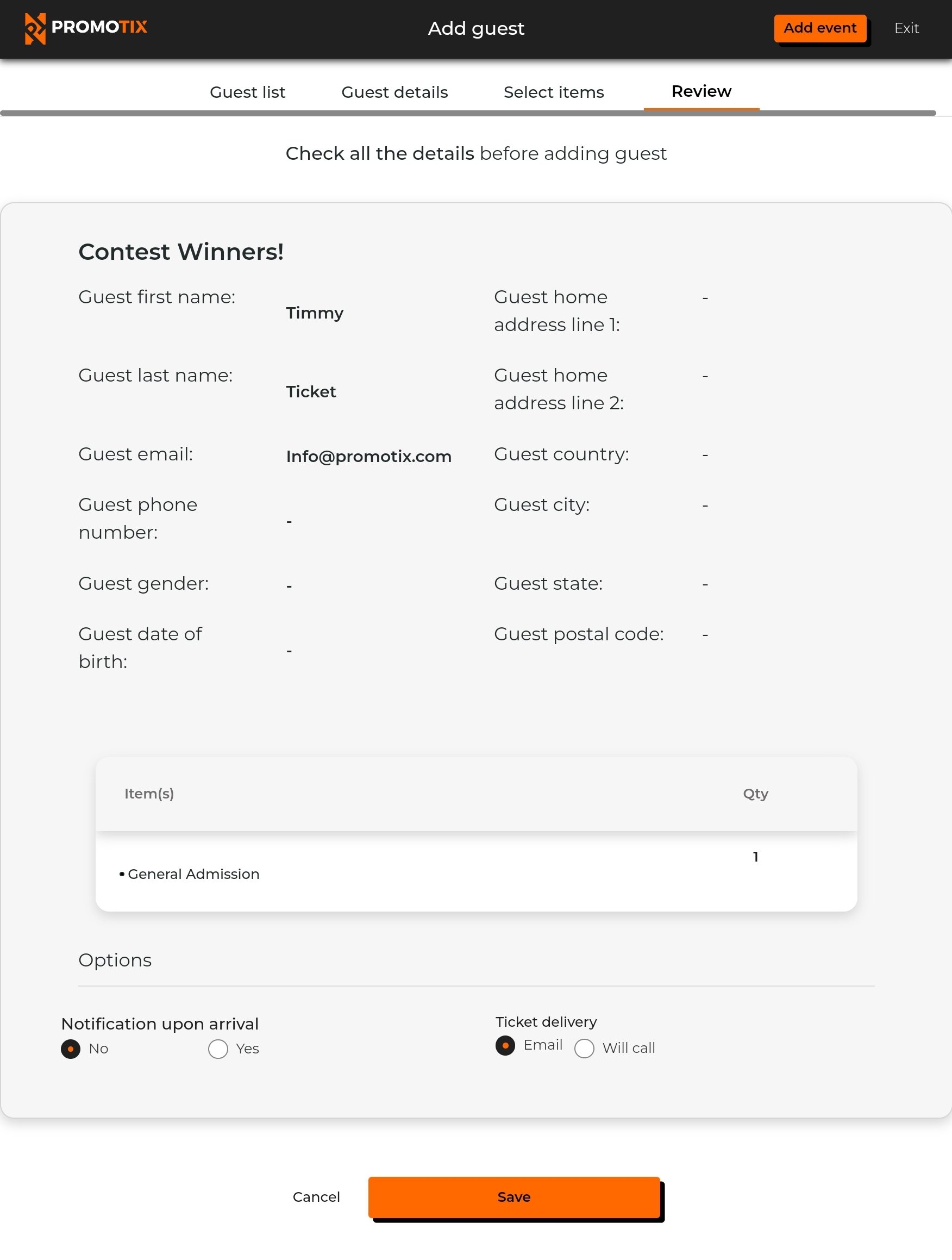 PROMOTIX

Add guest

Add event

Exit

Guest list

Guest details

Select items

Review

Check all the details before adding guest

Contest Winners!

Guest first name: Timmy

Guest last name: Ticket

Guest email: Info@promotix.com

Guest phone number: -

Guest gender: -

Guest date of birth: -

Guest home address line 1: -

Guest home address line 2: -

Guest country: -

Guest city: -

Guest state: -

Guest postal code: -

| Item(s) | Qty |
|---|---|
| • General Admission | 1 |

Options

Notification upon arrival

No

Yes

Ticket delivery

Email

Will call

Cancel

Save